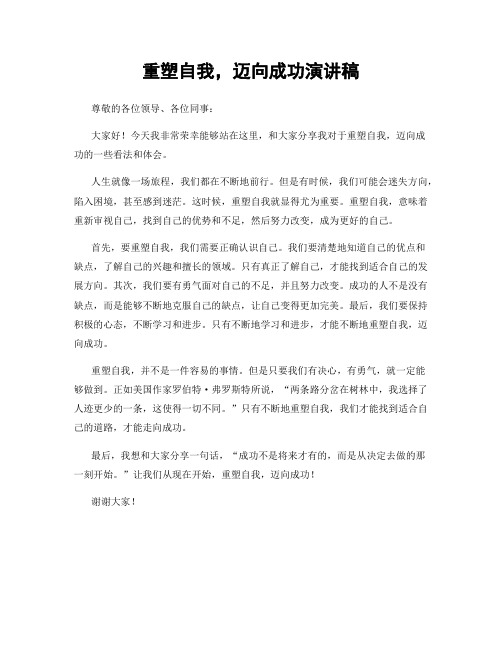 重塑自我，迈向成功演讲稿

尊敬的各位领导、各位同事：

大家好！今天我非常荣幸能够站在这里，和大家分享我对于重塑自我，迈向成功的一些看法和体会。

人生就像一场旅程，我们都在不断地前行。但是有时候，我们可能会迷失方向，陷入困境，甚至感到迷茫。这时候，重塑自我就显得尤为重要。重塑自我，意味着重新审视自己，找到自己的优势和不足，然后努力改变，成为更好的自己。

首先，要重塑自我，我们需要正确认识自己。我们要清楚地知道自己的优点和缺点，了解自己的兴趣和擅长的领域。只有真正了解自己，才能找到适合自己的发展方向。其次，我们要有勇气面对自己的不足，并且努力改变。成功的人不是没有缺点，而是能够不断地克服自己的缺点，让自己变得更加完美。最后，我们要保持积极的心态，不断学习和进步。只有不断地学习和进步，才能不断地重塑自我，迈向成功。

重塑自我，并不是一件容易的事情。但是只要我们有决心，有勇气，就一定能够做到。正如美国作家罗伯特·弗罗斯特所说，“两条路分岔在树林中，我选择了人迹更少的一条，这使得一切不同。”只有不断地重塑自我，我们才能找到适合自己的道路，才能走向成功。

最后，我想和大家分享一句话，“成功不是将来才有的，而是从决定去做的那一刻开始。”让我们从现在开始，重塑自我，迈向成功！

谢谢大家！